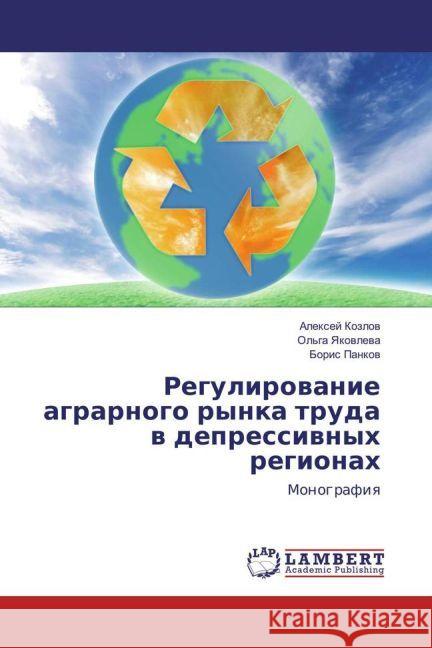 Алексей Козлов
Ольга Яковлева
Борис Панков

Регулирование аграрного рынка труда в депрессивных регионах

Монография

LAP
LAMBERT
Academic Publishing